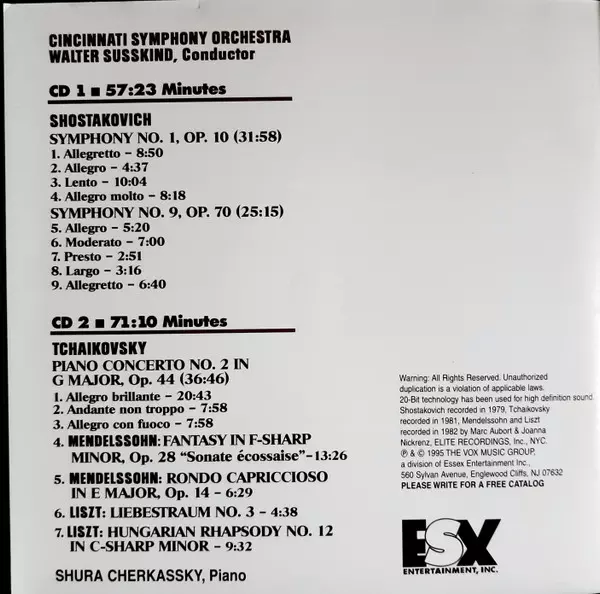 CINCINNATI SYMPHONY ORCHESTRA
WALTER SUSSKIND, Conductor

CD 1 ■ 57:23 Minutes

SHOSTAKOVICH
SYMPHONY NO. 1, OP. 10 (31:58)
1. Allegretto - 8:50
2. Allegro - 4:37
3. Lento - 10:04
4. Allegro molto - 8:18
SYMPHONY NO. 9, OP. 70 (25:15)
5. Allegro - 5:20
6. Moderato - 7:00
7. Presto - 2:51
8. Largo - 3:16
9. Allegretto - 6:40

CD 2 ■ 71:10 Minutes

TCHAIKOVSKY
PIANO CONCERTO NO. 2 IN G MAJOR, Op. 44 (36:46)
1. Allegro brillante - 20:43
2. Andante non troppo - 7:58
3. Allegro con fuoco - 7:58
4. MENDELSSOHN: FANTASY IN F-SHARP MINOR, Op. 28 "Sonate écossaise"-13:26
5. MENDELSSOHN: RONDO CAPRICCIOSO IN E MAJOR, Op. 14 - 6:29
6. LISZT: LIEBESTRAUM NO. 3 - 4:38
7. LISZT: HUNGARIAN RHAPSODY NO. 12 IN C-SHARP MINOR - 9:32

SHURA CHERKASSKY, Piano

Warning: All Rights Reserved. Unauthorized duplication is a violation of applicable laws.
20-Bit technology has been used for high definition sound.
Shostakovich recorded in 1979, Tchaikovsky recorded in 1981, Mendelssohn and Liszt recorded in 1982 by Marc Aubort & Joanna Nickrenz, ELITE RECORDINGS, Inc., NYC.
℗ & © 1995 THE VOX MUSIC GROUP, a division of Essex Entertainment Inc., 560 Sylvan Avenue, Englewood Cliffs, NJ 07632
PLEASE WRITE FOR A FREE CATALOG

ESX
ENTERTAINMENT, INC.